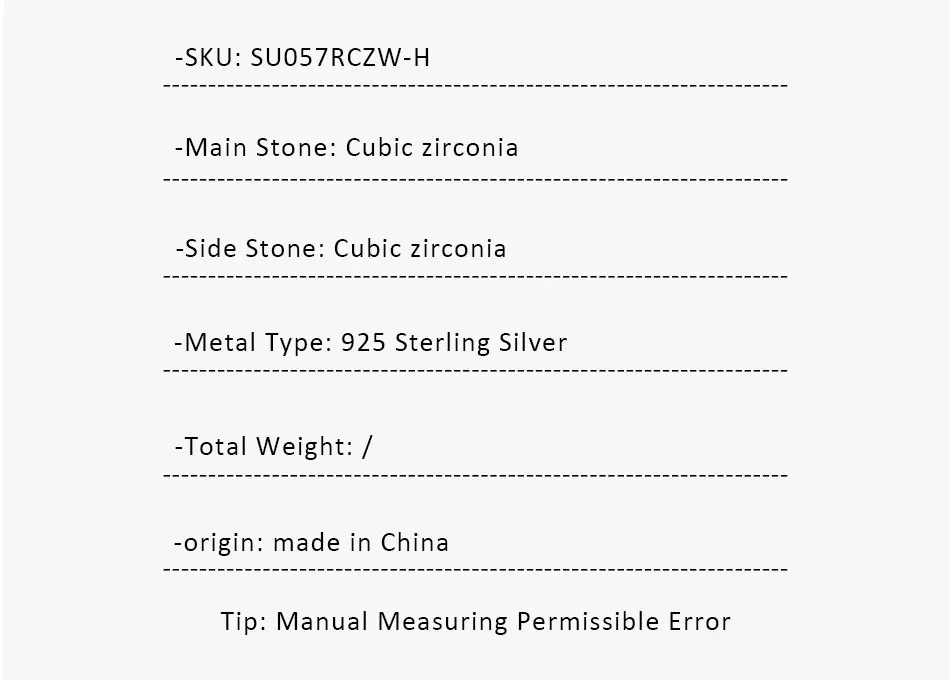 -SKU: SU057RCZW-H

-Main Stone: Cubic zirconia

-Side Stone: Cubic zirconia

-Metal Type: 925 Sterling Silver

-Total Weight: /

-origin: made in China

Tip: Manual Measuring Permissible Error